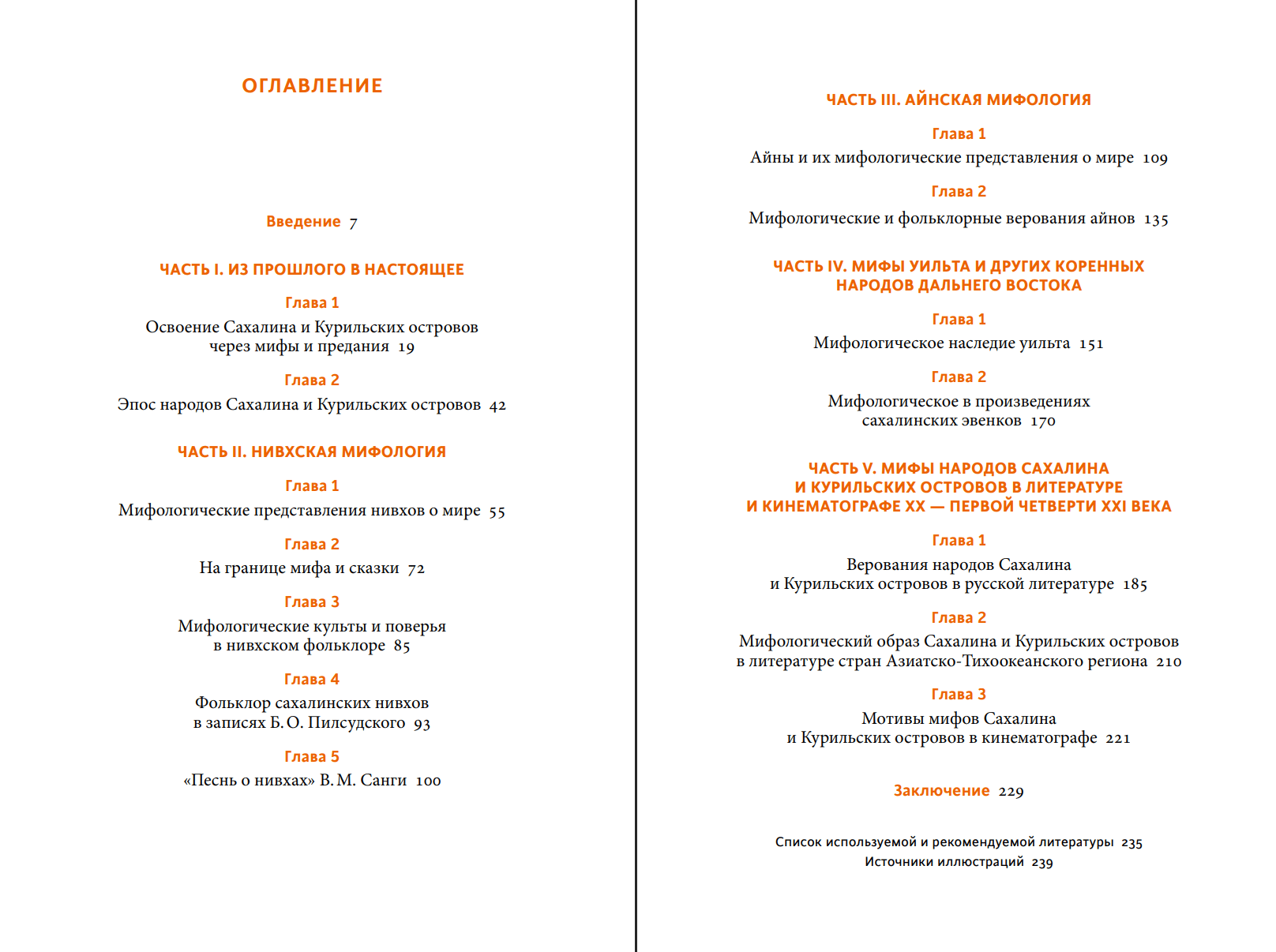 ОГЛАВЛЕНИЕ

Введение 7

ЧАСТЬ I. ИЗ ПРОШЛОГО В НАСТОЯЩЕЕ

Глава 1
Освоение Сахалина и Курильских островов через мифы и предания 19

Глава 2
Эпос народов Сахалина и Курильских островов 42

ЧАСТЬ II. НИВХСКАЯ МИФОЛОГИЯ

Глава 1
Мифологические представления нивхов о мире 55

Глава 2
На границе мифа и сказки 72

Глава 3
Мифологические культы и поверья в нивхском фольклоре 85

Глава 4
Фольклор сахалинских нивхов в записях Б. О. Пилсудского 93

Глава 5
«Песнь о нивхах» В. М. Санги 100

ЧАСТЬ III. АЙНСКАЯ МИФОЛОГИЯ

Глава 1
Айны и их мифологические представления о мире 109

Глава 2
Мифологические и фольклорные верования айнов 135

ЧАСТЬ IV. МИФЫ УИЛЬТА И ДРУГИХ КОРЕННЫХ НАРОДОВ ДАЛЬНЕГО ВОСТОКА

Глава 1
Мифологическое наследие уильта 151

Глава 2
Мифологическое в произведениях сахалинских эвенков 170

ЧАСТЬ V. МИФЫ НАРОДОВ САХАЛИНА И КУРИЛЬСКИХ ОСТРОВОВ В ЛИТЕРАТУРЕ И КИНЕМАТОГРАФЕ XX — ПЕРВОЙ ЧЕТВЕРТИ XXI ВЕКА

Глава 1
Верования народов Сахалина и Курильских островов в русской литературе 185

Глава 2
Мифологический образ Сахалина и Курильских островов в литературе стран Азиатско-Тихоокеанского региона 210

Глава 3
Мотивы мифов Сахалина и Курильских островов в кинематографе 221

Заключение 229

Список используемой и рекомендуемой литературы 235
Источники иллюстраций 239